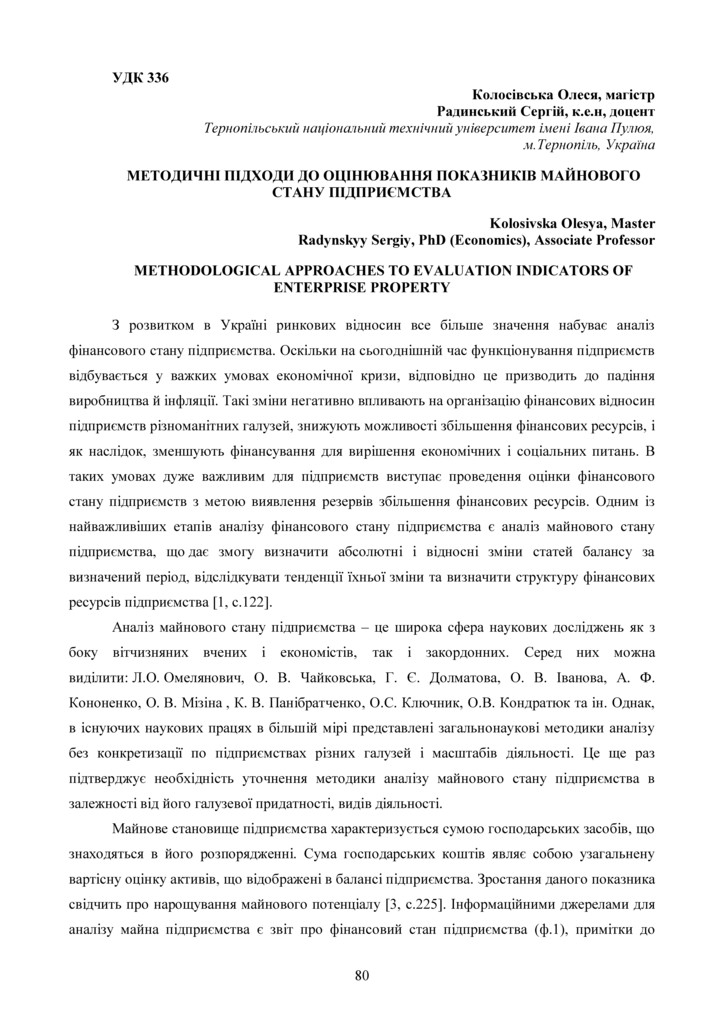 УДК 336

Колосівська Олеся, магістр
Радинський Сергій, к.е.н, доцент
Тернопільський національний технічний університет імені Івана Пулюя, м.Тернопіль, Україна

МЕТОДИЧНІ ПІДХОДИ ДО ОЦІНЮВАННЯ ПОКАЗНИКІВ МАЙНОВОГО СТАНУ ПІДПРИЄМСТВА

Kolosivska Olesya, Master
Radynskyy Sergiy, PhD (Economics), Associate Professor

METHODOLOGICAL APPROACHES TO EVALUATION INDICATORS OF ENTERPRISE PROPERTY

З розвитком в Україні ринкових відносин все більше значення набуває аналіз фінансового стану підприємства. Оскільки на сьогоднішній час функціонування підприємств відбувається у важких умовах економічної кризи, відповідно це призводить до падіння виробництва й інфляції. Такі зміни негативно впливають на організацію фінансових відносин підприємств різноманітних галузей, знижують можливості збільшення фінансових ресурсів, і як наслідок, зменшують фінансування для вирішення економічних і соціальних питань. В таких умовах дуже важливим для підприємств виступає проведення оцінки фінансового стану підприємств з метою виявлення резервів збільшення фінансових ресурсів. Одним із найважливіших етапів аналізу фінансового стану підприємства є аналіз майнового стану підприємства, що дає змогу визначити абсолютні і відносні зміни статей балансу за визначений період, відслідкувати тенденції їхньої зміни та визначити структуру фінансових ресурсів підприємства [1, с.122].

Аналіз майнового стану підприємства – це широка сфера наукових досліджень як з боку вітчизняних вчених і економістів, так і закордонних. Серед них можна виділити: Л.О. Омелянович, О. В. Чайковська, Г. Є. Долматова, О. В. Іванова, А. Ф. Кононенко, О. В. Мізіна , К. В. Панібратченко, О.С. Ключник, О.В. Кондратюк та ін. Однак, в існуючих наукових працях в більшій мірі представлені загальнонаукові методики аналізу без конкретизації по підприємствах різних галузей і масштабів діяльності. Це ще раз підтверджує необхідність уточнення методики аналізу майнового стану підприємства в залежності від його галузевої придатності, видів діяльності.

Майнове становище підприємства характеризується сумою господарських засобів, що знаходяться в його розпорядженні. Сума господарських коштів являє собою узагальнену вартісну оцінку активів, що відображені в балансі підприємства. Зростання даного показника свідчить про нарощування майнового потенціалу [3, с.225]. Інформаційними джерелами для аналізу майна підприємства є звіт про фінансовий стан підприємства (ф.1), примітки до

80